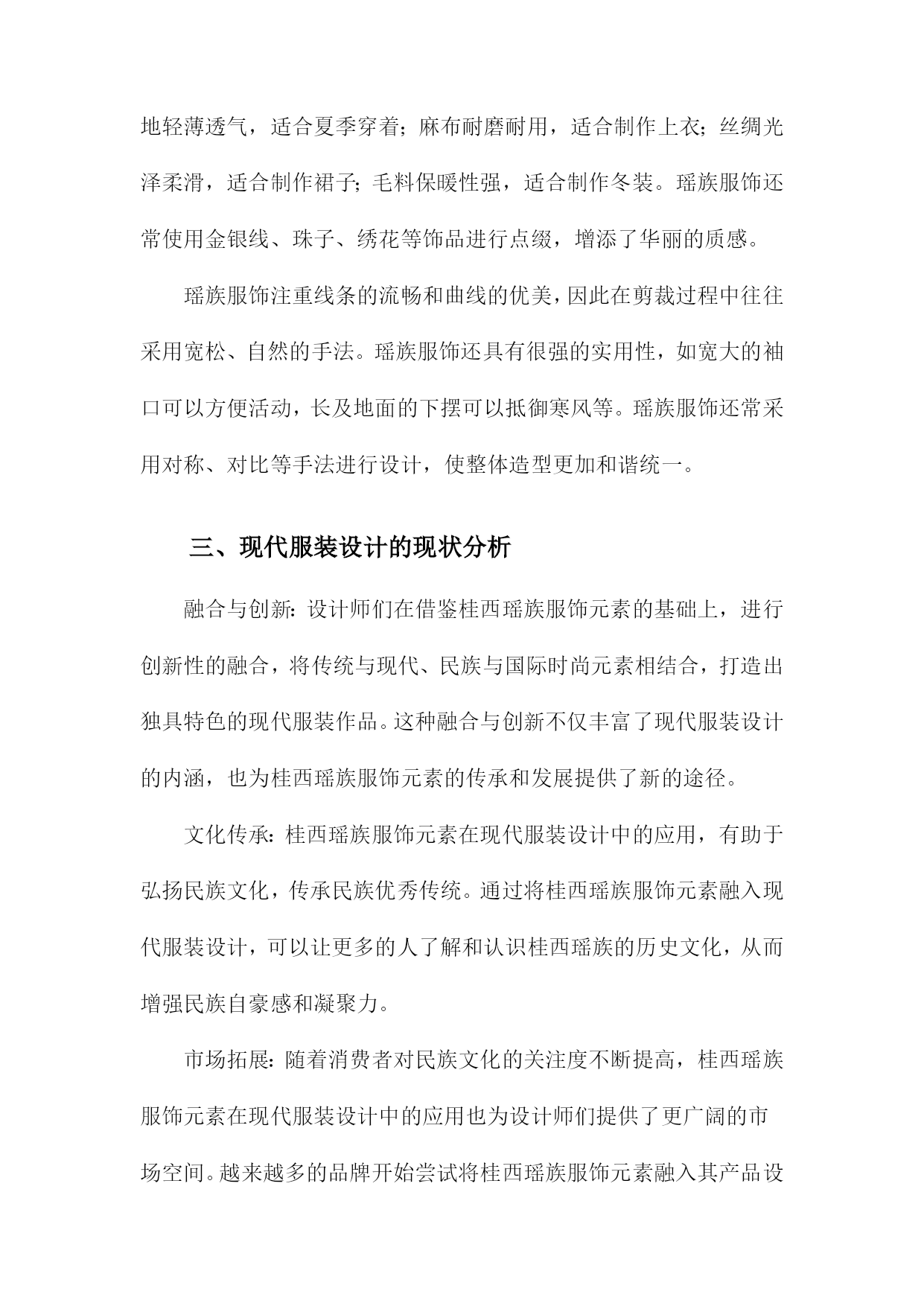 地轻薄透气，适合夏季穿着；麻布耐磨耐用，适合制作上衣；丝绸光泽柔滑，适合制作裙子；毛料保暖性强，适合制作冬装。瑶族服饰还常使用金银线、珠子、绣花等饰品进行点缀，增添了华丽的质感。

瑶族服饰注重线条的流畅和曲线的优美，因此在剪裁过程中往往采用宽松、自然的手法。瑶族服饰还具有很强的实用性，如宽大的袖口可以方便活动，长及地面的下摆可以抵御寒风等。瑶族服饰还常采用对称、对比等手法进行设计，使整体造型更加和谐统一。

三、现代服装设计的现状分析

融合与创新：设计师们在借鉴桂西瑶族服饰元素的基础上，进行创新性的融合，将传统与现代、民族与国际时尚元素相结合，打造出独具特色的现代服装作品。这种融合与创新不仅丰富了现代服装设计的内涵，也为桂西瑶族服饰元素的传承和发展提供了新的途径。

文化传承：桂西瑶族服饰元素在现代服装设计中的应用，有助于弘扬民族文化，传承民族优秀传统。通过将桂西瑶族服饰元素融入现代服装设计，可以让更多的人了解和认识桂西瑶族的历史文化，从而增强民族自豪感和凝聚力。

市场拓展：随着消费者对民族文化的关注度不断提高，桂西瑶族服饰元素在现代服装设计中的应用也为设计师们提供了更广阔的市场空间。越来越多的品牌开始尝试将桂西瑶族服饰元素融入其产品设